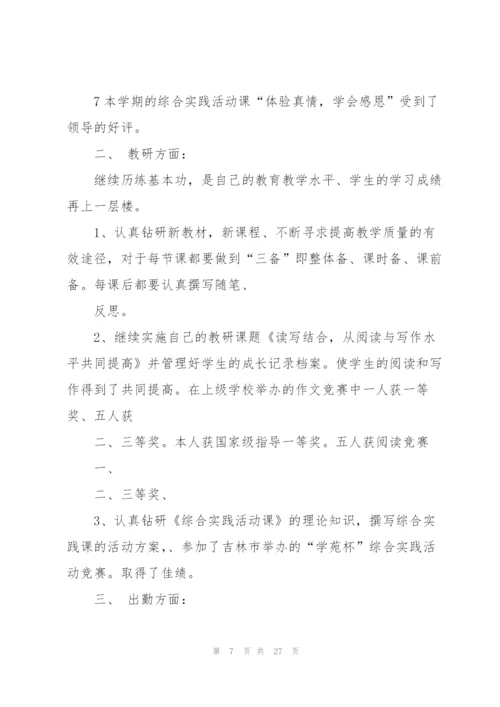 7 本学期的综合实践活动课“体验真情，学会感恩”受到了领导的好评。

二、 教研方面：

继续历练基本功，是自己的教育教学水平、学生的学习成绩再上一层楼。

1、认真钻研新教材，新课程、不断寻求提高教学质量的有效途径，对于每节课都要做到“三备”即整体备、课时备、课前备。每课后都要认真撰写随笔、

反思。

2、继续实施自己的教研课题《读写结合，从阅读与写作水平共同提高》并管理好学生的成长记录档案。使学生的阅读和写作得到了共同提高。在上级学校举办的作文竞赛中一人获一等奖、五人获

二、三等奖。本人获国家级指导一等奖。五人获阅读竞赛

一、

二、三等奖、

3、认真钻研《综合实践活动课》的理论知识，撰写综合实践课的活动方案，、参加了吉林市举办的“学苑杯”综合实践活动竞赛。取得了佳绩。

三、 出勤方面：

第 7 页 共 27 页